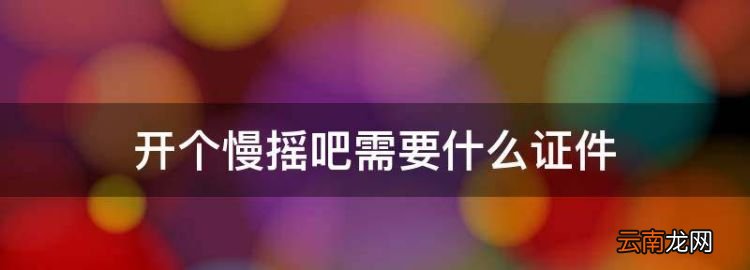 开个慢摇吧需要什么证件

云南龙网